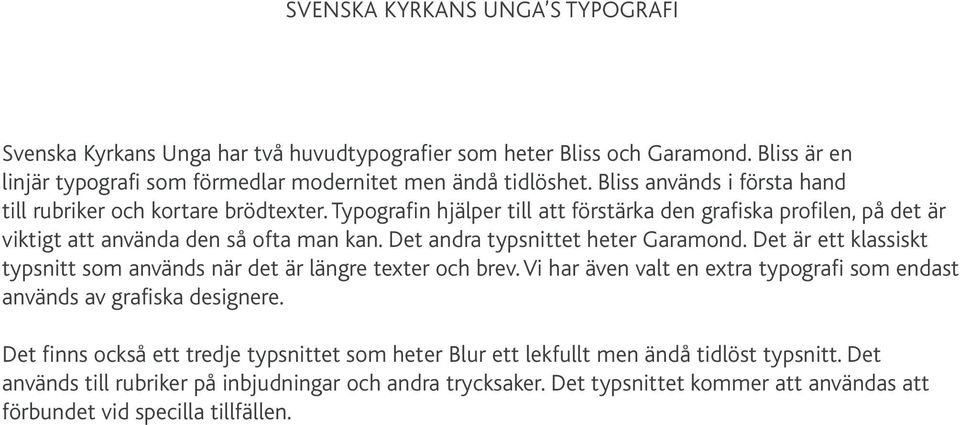 SVENSKA KYRKANS UNGA'S TYPOGRAFI

Svenska Kyrkans Unga har två huvudtypografier som heter Bliss och Garamond. Bliss är en linjär typografi som förmedlar modernitet men ändå tidlöshet. Bliss används i första hand till rubriker och kortare brödtexter. Typografin hjälper till att förstärka den grafiska profilen, på det är viktigt att använda den så ofta man kan. Det andra typsnittet heter Garamond. Det är ett klassiskt typsnitt som används när det är längre texter och brev. Vi har även valt en extra typografi som endast används av grafiska designere.

Det finns också ett tredje typsnittet som heter Blur ett lekfullt men ändå tidlöst typsnitt. Det används till rubriker på inbjudningar och andra trycksaker. Det typsnittet kommer att användas att förbundet vid specilla tillfällen.